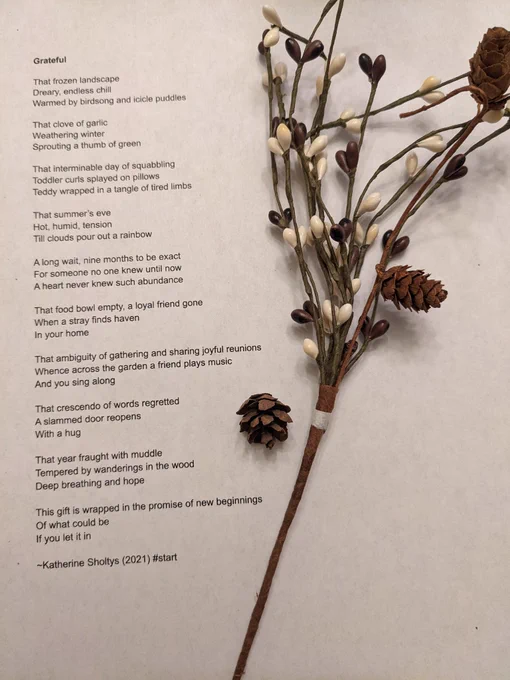 Grateful

That frozen landscape
Dreary, endless chill
Warmed by birdsong and icicle puddles

That clove of garlic
Weathering winter
Sprouting a thumb of green

That interminable day of squabbling
Toddler curls splayed on pillows
Teddy wrapped in a tangle of tired limbs

That summer's eve
Hot, humid, tension
Till clouds pour out a rainbow

A long wait, nine months to be exact
For someone no one knew until now
A heart never knew such abundance

That food bowl empty, a loyal friend gone
When a stray finds haven
In your home

That ambiguity of gathering and sharing joyful reunions
Whence across the garden a friend plays music
And you sing along

That crescendo of words regretted
A slammed door reopens
With a hug

That year fraught with muddle
Tempered by wanderings in the wood
Deep breathing and hope

This gift is wrapped in the promise of new beginnings
Of what could be
If you let it in

~Katherine Sholtys (2021) #start